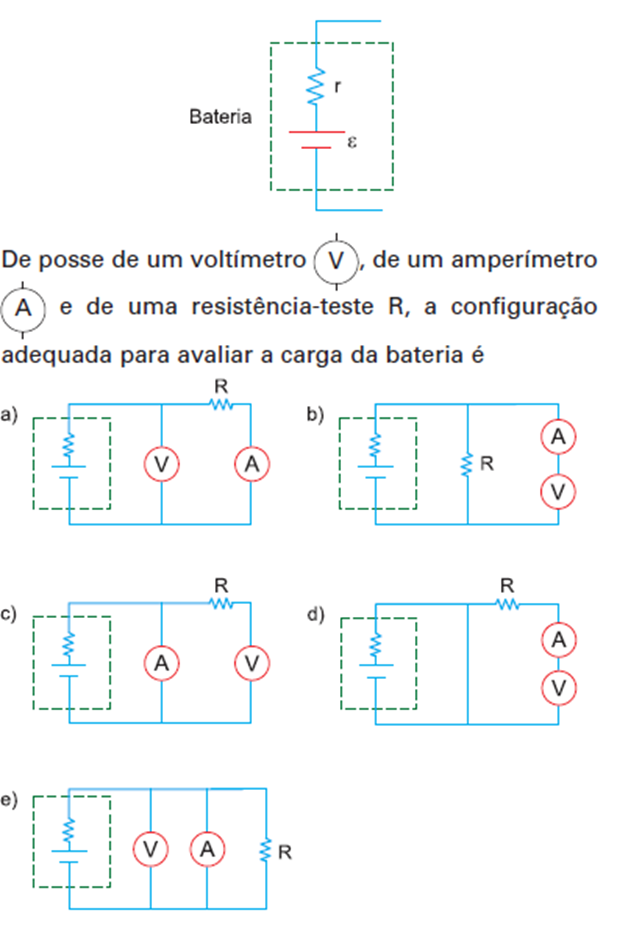 Bateria
r
ε

De posse de um voltímetro V, de um amperímetro A e de uma resistência-teste R, a configuração adequada para avaliar a carga da bateria é

a) R V A

b) R A V

c) R A V

d) R A V

e) V A R